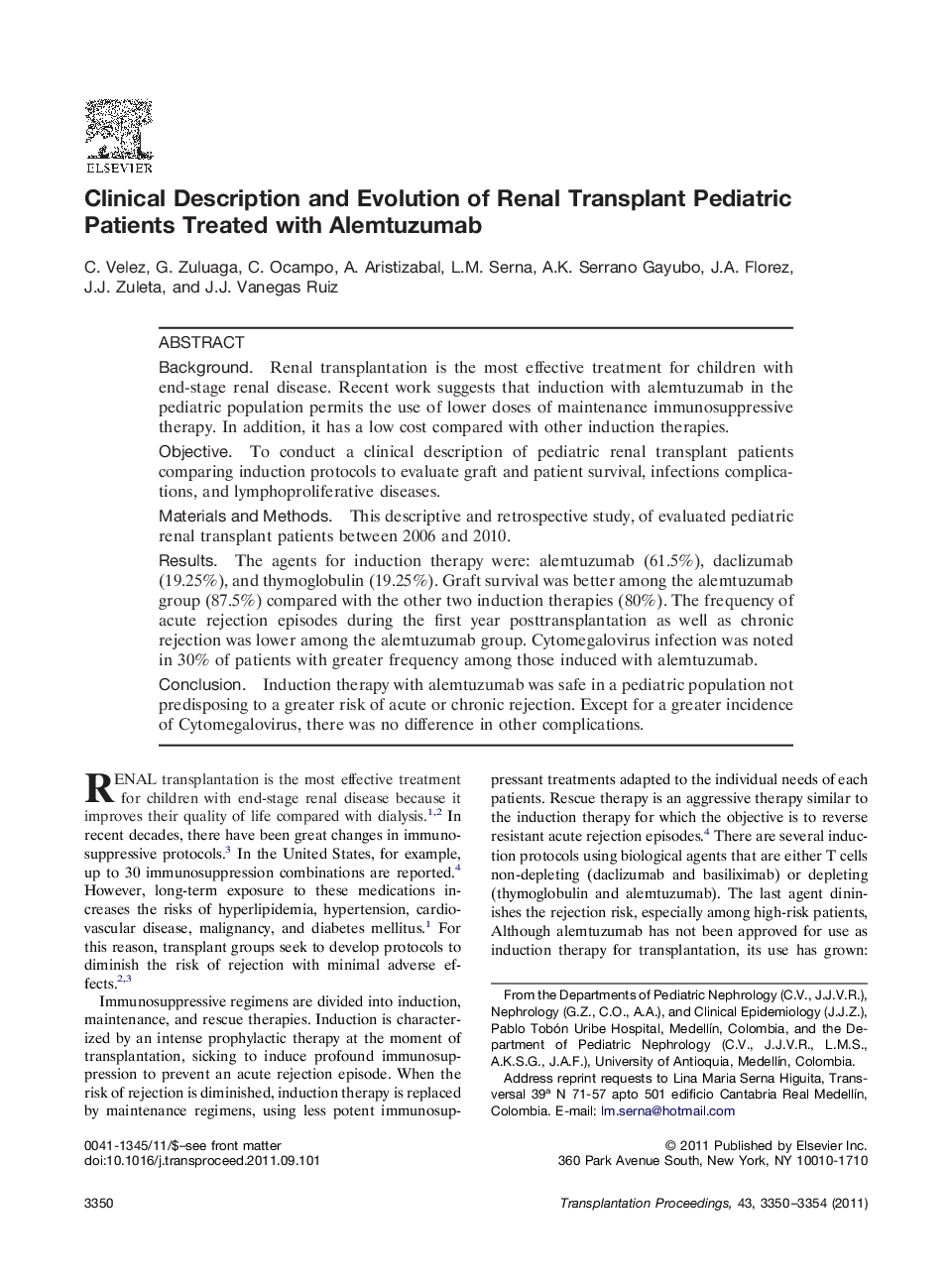 ELSEVIER

Clinical Description and Evolution of Renal Transplant Pediatric Patients Treated with Alemtuzumab

C. Velez, G. Zuluaga, C. Ocampo, A. Aristizabal, L.M. Serna, A.K. Serrano Gayubo, J.A. Florez, J.J. Zuleta, and J.J. Vanegas Ruiz

ABSTRACT

Background. Renal transplantation is the most effective treatment for children with end-stage renal disease. Recent work suggests that induction with alemtuzumab in the pediatric population permits the use of lower doses of maintenance immunosuppressive therapy. In addition, it has a low cost compared with other induction therapies.

Objective. To conduct a clinical description of pediatric renal transplant patients comparing induction protocols to evaluate graft and patient survival, infections complications, and lymphoproliferative diseases.

Materials and Methods. This descriptive and retrospective study, of evaluated pediatric renal transplant patients between 2006 and 2010.

Results. The agents for induction therapy were: alemtuzumab (61.5%), daclizumab (19.25%), and thymoglobulin (19.25%). Graft survival was better among the alemtuzumab group (87.5%) compared with the other two induction therapies (80%). The frequency of acute rejection episodes during the first year posttransplantation as well as chronic rejection was lower among the alemtuzumab group. Cytomegalovirus infection was noted in 30% of patients with greater frequency among those induced with alemtuzumab.

Conclusion. Induction therapy with alemtuzumab was safe in a pediatric population not predisposing to a greater risk of acute or chronic rejection. Except for a greater incidence of Cytomegalovirus, there was no difference in other complications.

RENAL transplantation is the most effective treatment for children with end-stage renal disease because it improves their quality of life compared with dialysis.$^{1,2}$ In recent decades, there have been great changes in immunosuppressive protocols.$^{3}$ In the United States, for example, up to 30 immunosuppression combinations are reported.$^{4}$ However, long-term exposure to these medications increases the risks of hyperlipidemia, hypertension, cardiovascular disease, malignancy, and diabetes mellitus.$^{1}$ For this reason, transplant groups seek to develop protocols to diminish the risk of rejection with minimal adverse effects.$^{2,3}$

Immunosuppressive regimens are divided into induction, maintenance, and rescue therapies. Induction is characterized by an intense prophylactic therapy at the moment of transplantation, sicking to induce profound immunosuppression to prevent an acute rejection episode. When the risk of rejection is diminished, induction therapy is replaced by maintenance regimens, using less potent immunosuppressant treatments adapted to the individual needs of each patients. Rescue therapy is an aggressive therapy similar to the induction therapy for which the objective is to reverse resistant acute rejection episodes.$^{4}$ There are several induction protocols using biological agents that are either T cells non-depleting (daclizumab and basiliximab) or depleting (thymoglobulin and alemtuzumab). The last agent dininishes the rejection risk, especially among high-risk patients, Although alemtuzumab has not been approved for use as induction therapy for transplantation, its use has grown:

From the Departments of Pediatric Nephrology (C.V., J.J.V.R.), Nephrology (G.Z., C.O., A.A.), and Clinical Epidemiology (J.J.Z.), Pablo Tobón Uribe Hospital, Medellín, Colombia, and the Department of Pediatric Nephrology (C.V., J.J.V.R., L.M.S., A.K.S.G., J.A.F.), University of Antioquia, Medellín, Colombia.

Address reprint requests to Lina Maria Serna Higuita, Transversal 39ª N 71-57 apto 501 edificio Cantabria Real Medellín, Colombia. E-mail: lm.serna@hotmail.com

0041-1345/11/$–see front matter
doi:10.1016/j.transproceed.2011.09.101

© 2011 Published by Elsevier Inc.
360 Park Avenue South, New York, NY 10010-1710

3350

Transplantation Proceedings, 43, 3350–3354 (2011)